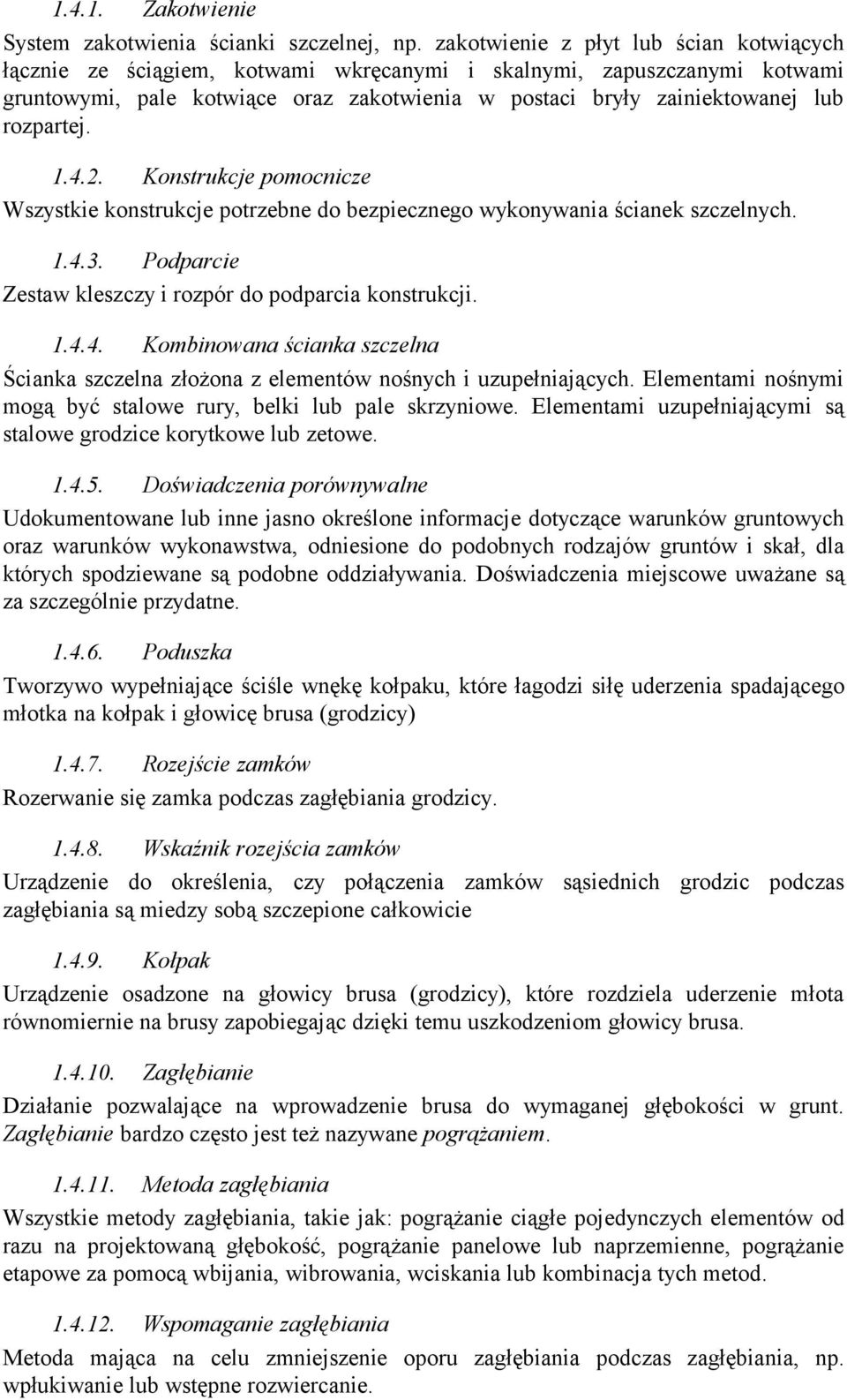 1.4.1. Zakotwienie

System zakotwienia ścianki szczelnej, np. zakotwienie z płyt lub ścian kotwiących łącznie ze ściągiem, kotwami wkręcanymi i skalnymi, zapuszczanymi kotwami gruntowymi, pale kotwiące oraz zakotwienia w postaci bryły zainiektowanej lub rozpartej.

1.4.2. Konstrukcje pomocnicze

Wszystkie konstrukcje potrzebne do bezpiecznego wykonywania ścianek szczelnych.

1.4.3. Podparcie

Zestaw kleszczy i rozpór do podparcia konstrukcji.

1.4.4. Kombinowana ścianka szczelna

Ścianka szczelna złożona z elementów nośnych i uzupełniających. Elementami nośnymi mogą być stalowe rury, belki lub pale skrzyniowe. Elementami uzupełniającymi są stalowe grodzice korytkowe lub zetowe.

1.4.5. Doświadczenia porównywalne

Udokumentowane lub inne jasno określone informacje dotyczące warunków gruntowych oraz warunków wykonawstwa, odniesione do podobnych rodzajów gruntów i skał, dla których spodziewane są podobne oddziaływania. Doświadczenia miejscowe uważane są za szczególnie przydatne.

1.4.6. Poduszka

Tworzywo wypełniające ściśle wnękę kołpaku, które łagodzi siłę uderzenia spadającego młotka na kołpak i głowicę brusa (grodzicy)

1.4.7. Rozejście zamków

Rozerwanie się zamka podczas zagłębiania grodzicy.

1.4.8. Wskaźnik rozejścia zamków

Urządzenie do określenia, czy połączenia zamków sąsiednich grodzic podczas zagłębiania są miedzy sobą szczepione całkowicie

1.4.9. Kołpak

Urządzenie osadzone na głowicy brusa (grodzicy), które rozdziela uderzenie młota równomiernie na brusy zapobiegając dzięki temu uszkodzeniom głowicy brusa.

1.4.10. Zagłębianie

Działanie pozwalające na wprowadzenie brusa do wymaganej głębokości w grunt. Zagłębianie bardzo często jest też nazywane pogrążaniem.

1.4.11. Metoda zagłębiania

Wszystkie metody zagłębiania, takie jak: pogrążanie ciągłe pojedynczych elementów od razu na projektowaną głębokość, pogrążanie panelowe lub naprzemienne, pogrążanie etapowe za pomocą wbijania, wibrowania, wciskania lub kombinacja tych metod.

1.4.12. Wspomaganie zagłębiania

Metoda mająca na celu zmniejszenie oporu zagłębiania podczas zagłębiania, np. wpłukiwanie lub wstępne rozwiercanie.